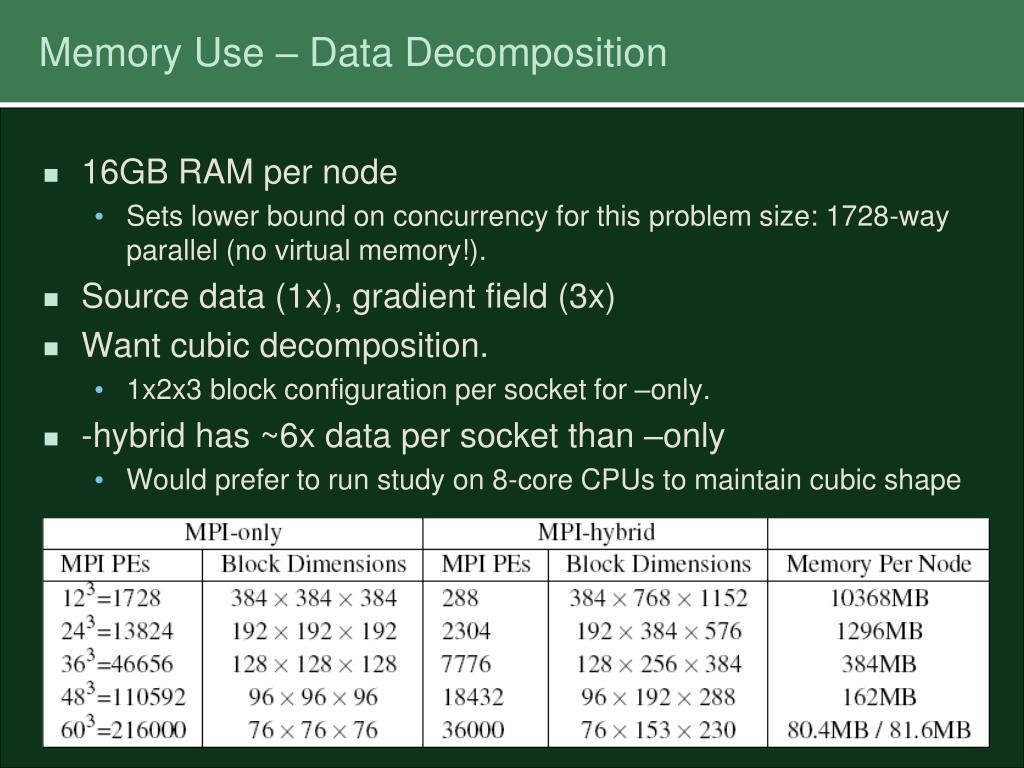 Memory Use – Data Decomposition

■ 16GB RAM per node
• Sets lower bound on concurrency for this problem size: 1728-way parallel (no virtual memory!).

■ Source data (1x), gradient field (3x)

■ Want cubic decomposition.
• 1x2x3 block configuration per socket for –only.

■ -hybrid has ~6x data per socket than –only
• Would prefer to run study on 8-core CPUs to maintain cubic shape

| MPI-only | | MPI-hybrid | | |
|---|---|---|---|---|
| MPI PEs | Block Dimensions | MPI PEs | Block Dimensions | Memory Per Node |
| $12^3$=1728 | $384 \times 384 \times 384$ | 288 | $384 \times 768 \times 1152$ | 10368MB |
| $24^3$=13824 | $192 \times 192 \times 192$ | 2304 | $192 \times 384 \times 576$ | 1296MB |
| $36^3$=46656 | $128 \times 128 \times 128$ | 7776 | $128 \times 256 \times 384$ | 384MB |
| $48^3$=110592 | $96 \times 96 \times 96$ | 18432 | $96 \times 192 \times 288$ | 162MB |
| $60^3$=216000 | $76 \times 76 \times 76$ | 36000 | $76 \times 153 \times 230$ | 80.4MB / 81.6MB |